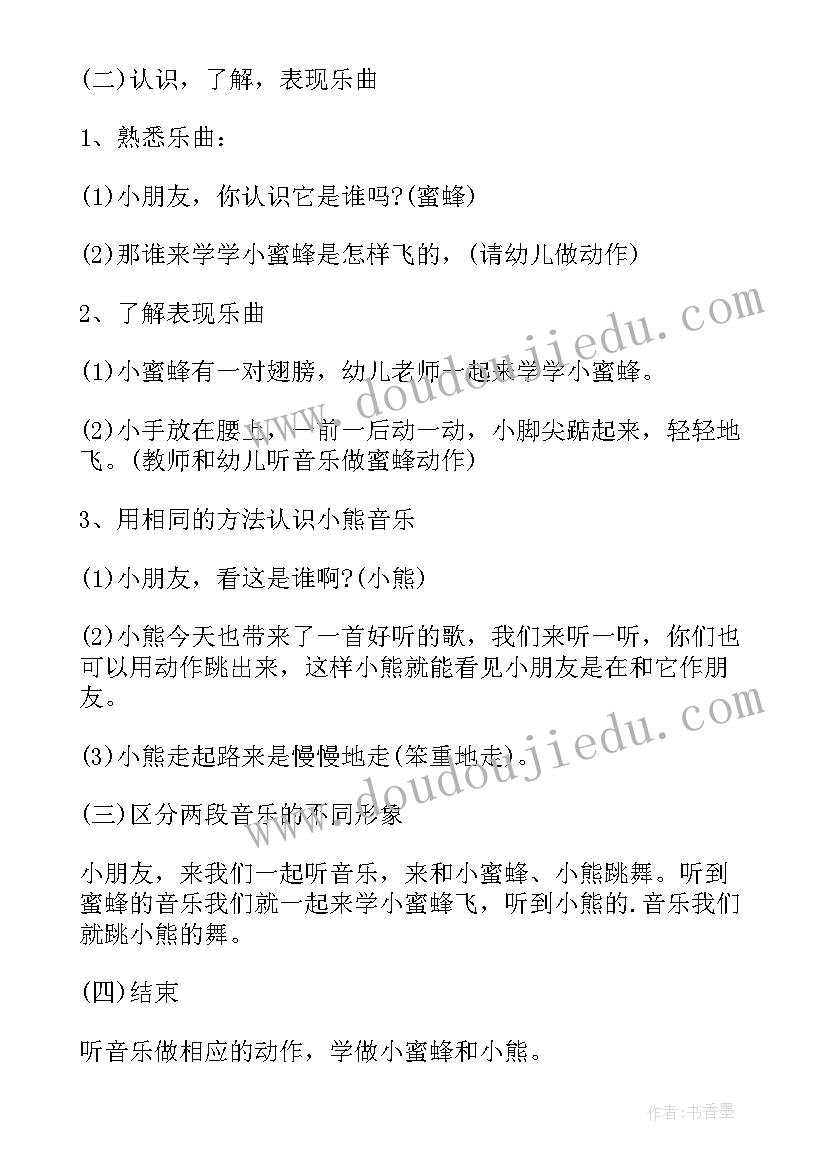 (二)认识，了解，表现乐曲

1、熟悉乐曲：

(1)小朋友，你认识它是谁吗?(蜜蜂)

(2)那谁来学学小蜜蜂是怎样飞的，(请幼儿做动作)

2、了解表现乐曲

(1)小蜜蜂有一对翅膀，幼儿老师一起来学学小蜜蜂。

(2)小手放在腰上，一前一后动一动，小脚尖踮起来，轻轻地飞。(教师和幼儿听音乐做蜜蜂动作)

3、用相同的方法认识小熊音乐

(1)小朋友，看这是谁啊?(小熊)

(2)小熊今天也带来了一首好听的歌，我们来听一听，你们也可以用动作跳出来，这样小熊就能看见小朋友是在和它作朋友。

(3)小熊走起路来是慢慢地走(笨重地走)。

(三)区分两段音乐的不同形象

小朋友，来我们一起听音乐，来和小蜜蜂、小熊跳舞。听到蜜蜂的音乐我们就一起来学小蜜蜂飞，听到小熊的.音乐我们就跳小熊的舞。

(四)结束

听音乐做相应的动作，学做小蜜蜂和小熊。

www.doudoujiedu.com

www.doudoujiedu.com

作者：书香墨